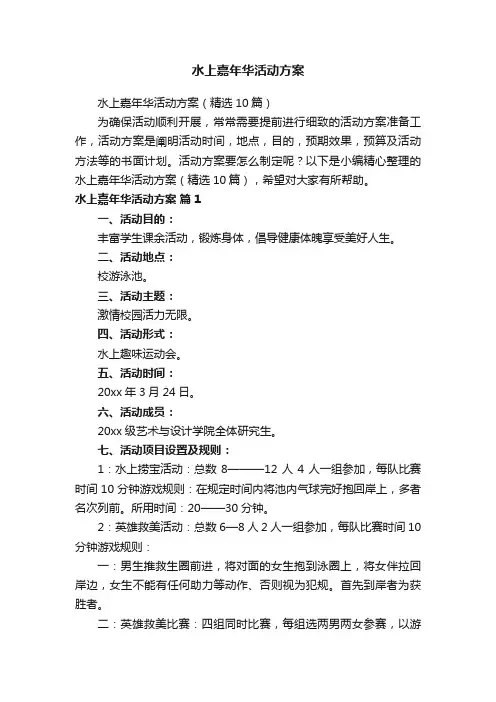 水上嘉年华活动方案

水上嘉年华活动方案（精选 10 篇）

为确保活动顺利开展，常常需要提前进行细致的活动方案准备工作，活动方案是阐明活动时间，地点，目的，预期效果，预算及活动方法等的书面计划。活动方案要怎么制定呢？以下是小编精心整理的水上嘉年华活动方案（精选 10 篇），希望对大家有所帮助。

水上嘉年华活动方案 篇 1

一、活动目的：

丰富学生课余活动，锻炼身体，倡导健康体魄享受美好人生。

二、活动地点：

校游泳池。

三、活动主题：

激情校园活力无限。

四、活动形式：

水上趣味运动会。

五、活动时间：

20xx 年 3 月 24 日。

六、活动成员：

20xx 级艺术与设计学院全体研究生。

七、活动项目设置及规则：

1：水上捞宝活动：总数 8———12 人 4 人一组参加，每队比赛时间 10 分钟游戏规则：在规定时间内将池内气球完好抱回岸上，多者名次列前。所用时间：20——30 分钟。

2：英雄救美活动：总数 6—8 人 2 人一组参加，每队比赛时间 10 分钟游戏规则：

一：男生推救生圈前进，将对面的女生抱到泳圈上，将女伴拉回岸边，女生不能有任何助力等动作、否则视为犯规。首先到岸者为获胜者。

二：英雄救美比赛：四组同时比赛，每组选两男两女参赛，以游